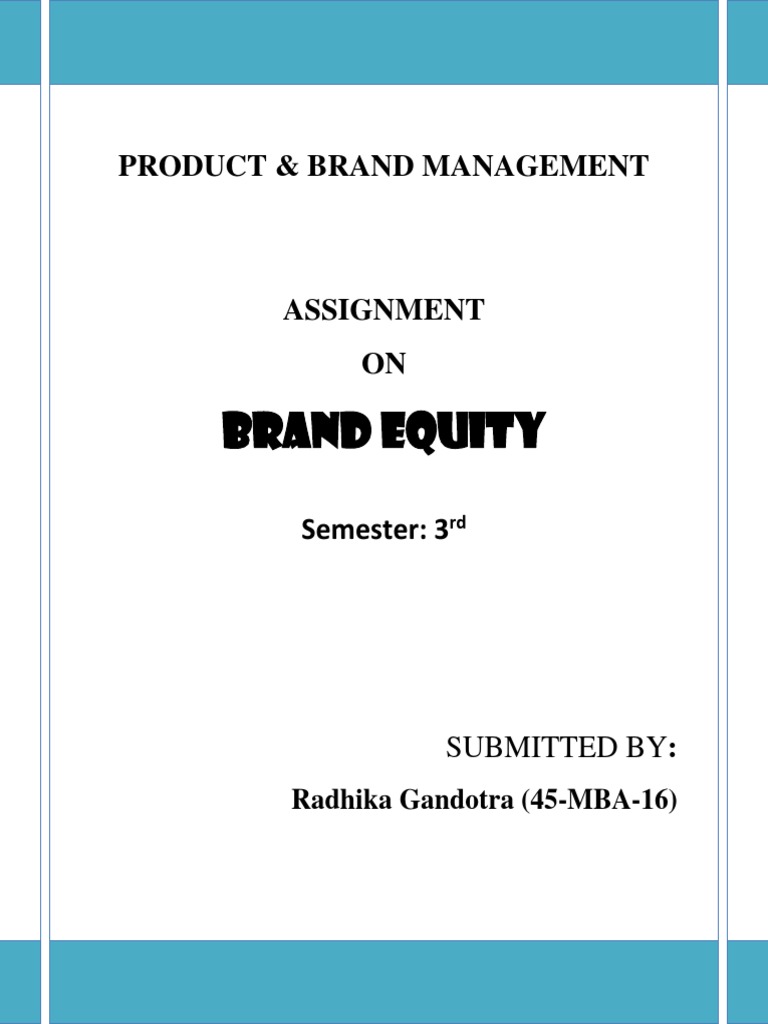 PRODUCT & BRAND MANAGEMENT

ASSIGNMENT

ON

BRAND EQUITY

Semester: 3rd

SUBMITTED BY:

Radhika Gandotra (45-MBA-16)